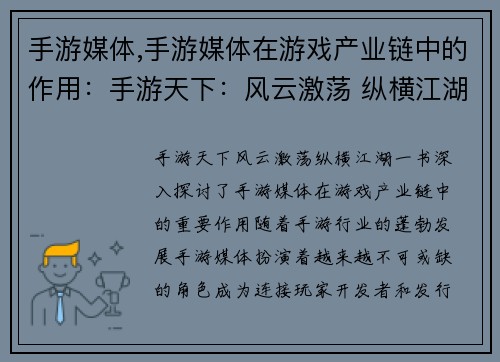 手游媒体,手游媒体在游戏产业链中的作用：手游天下：风云激荡 纵横江湖

手游天下风云激荡纵横江湖一书深入探讨了手游媒体在游戏产业链中的重要作用随着手游行业的蓬勃发展手游媒体扮演着越来越不可或缺的角色成为连接玩家开发者和发行